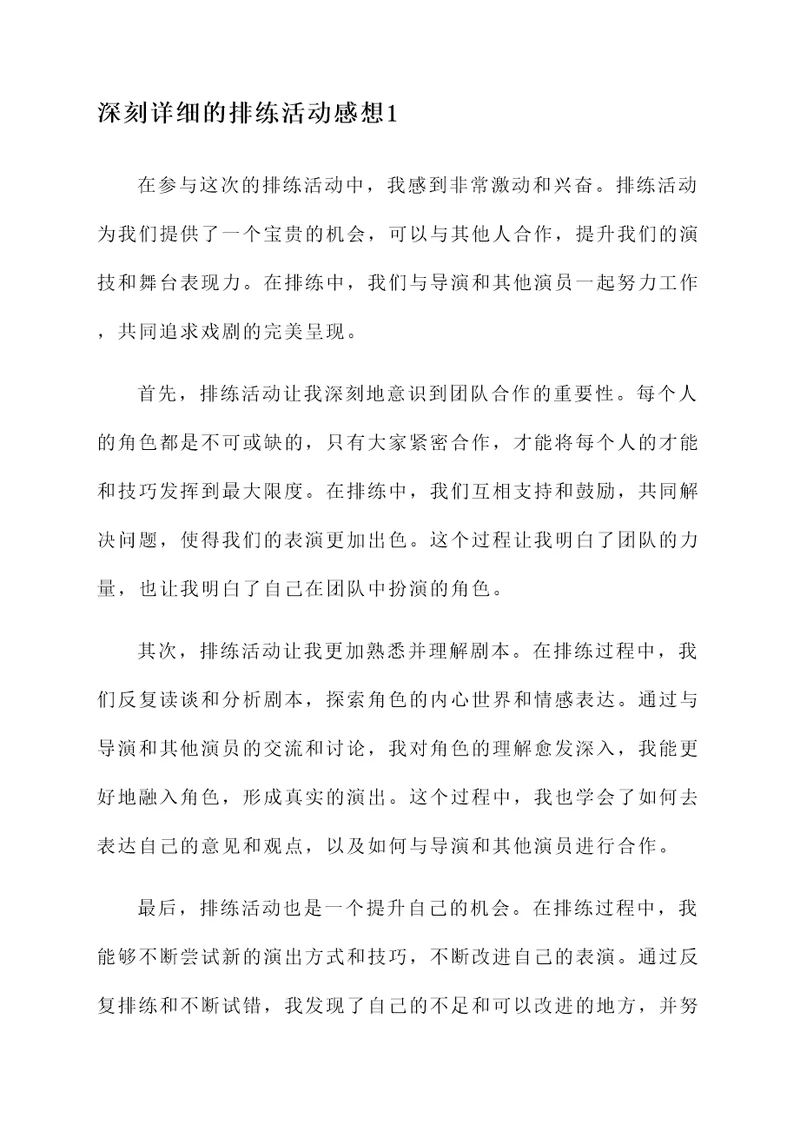 深刻详细的排练活动感想1

在参与这次的排练活动中，我感到非常激动和兴奋。排练活动为我们提供了一个宝贵的机会，可以与其他人合作，提升我们的演技和舞台表现力。在排练中，我们与导演和其他演员一起努力工作，共同追求戏剧的完美呈现。

首先，排练活动让我深刻地意识到团队合作的重要性。每个人的角色都是不可或缺的，只有大家紧密合作，才能将每个人的才能和技巧发挥到最大限度。在排练中，我们互相支持和鼓励，共同解决问题，使得我们的表演更加出色。这个过程让我明白了团队的力量，也让我明白了自己在团队中扮演的角色。

其次，排练活动让我更加熟悉并理解剧本。在排练过程中，我们反复读谈和分析剧本，探索角色的内心世界和情感表达。通过与导演和其他演员的交流和讨论，我对角色的理解愈发深入，我能更好地融入角色，形成真实的演出。这个过程中，我也学会了如何去表达自己的意见和观点，以及如何与导演和其他演员进行合作。

最后，排练活动也是一个提升自己的机会。在排练过程中，我能够不断尝试新的演出方式和技巧，不断改进自己的表演。通过反复排练和不断试错，我发现了自己的不足和可以改进的地方，并努